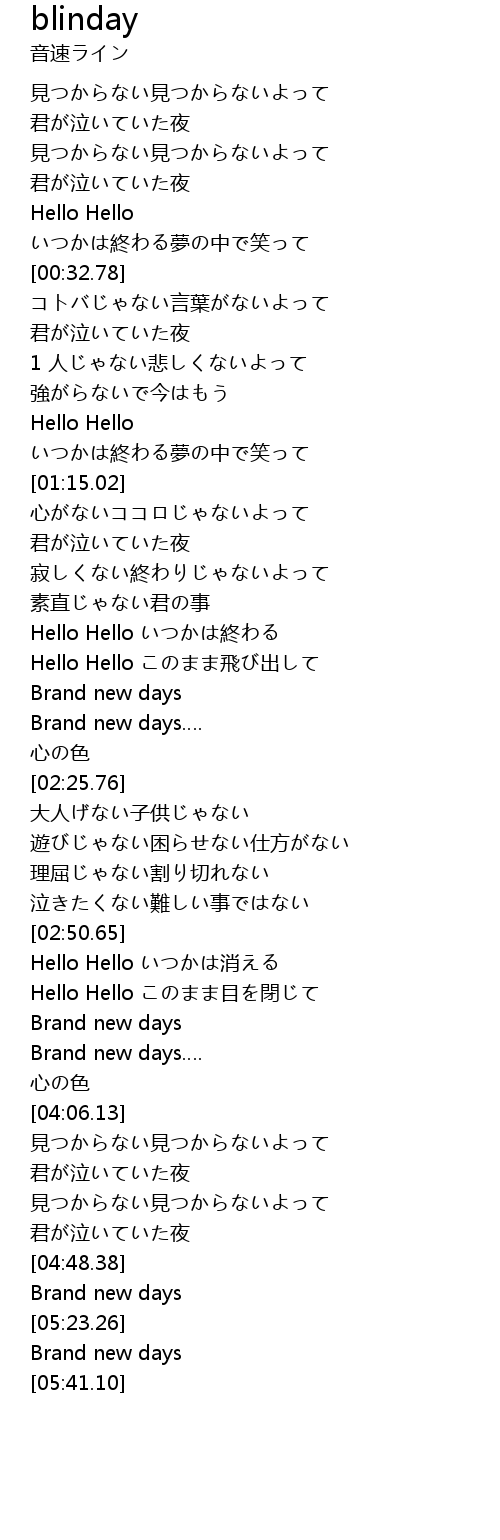 blinday
音速ライン

見つからない見つからないよって
君が泣いていた夜
見つからない見つからないよって
君が泣いていた夜
Hello Hello
いつかは終わる夢の中で笑って
[00:32.78]
コトバじゃない言葉がないよって
君が泣いていた夜
1人じゃない悲しくないよって
強がらないで今はもう
Hello Hello
いつかは終わる夢の中で笑って
[01:15.02]
心がないココロじゃないよって
君が泣いていた夜
寂しくない終わりじゃないよって
素直じゃない君の事
Hello Hello いつかは終わる
Hello Hello このまま飛び出して
Brand new days
Brand new days....
心の色
[02:25.76]
大人げない子供じゃない
遊びじゃない困らせない仕方がない
理屈じゃない割り切れない
泣きたくない難しい事ではない
[02:50.65]
Hello Hello いつかは消える
Hello Hello このまま目を閉じて
Brand new days
Brand new days....
心の色
[04:06.13]
見つからない見つからないよって
君が泣いていた夜
見つからない見つからないよって
君が泣いていた夜
[04:48.38]
Brand new days
[05:23.26]
Brand new days
[05:41.10]